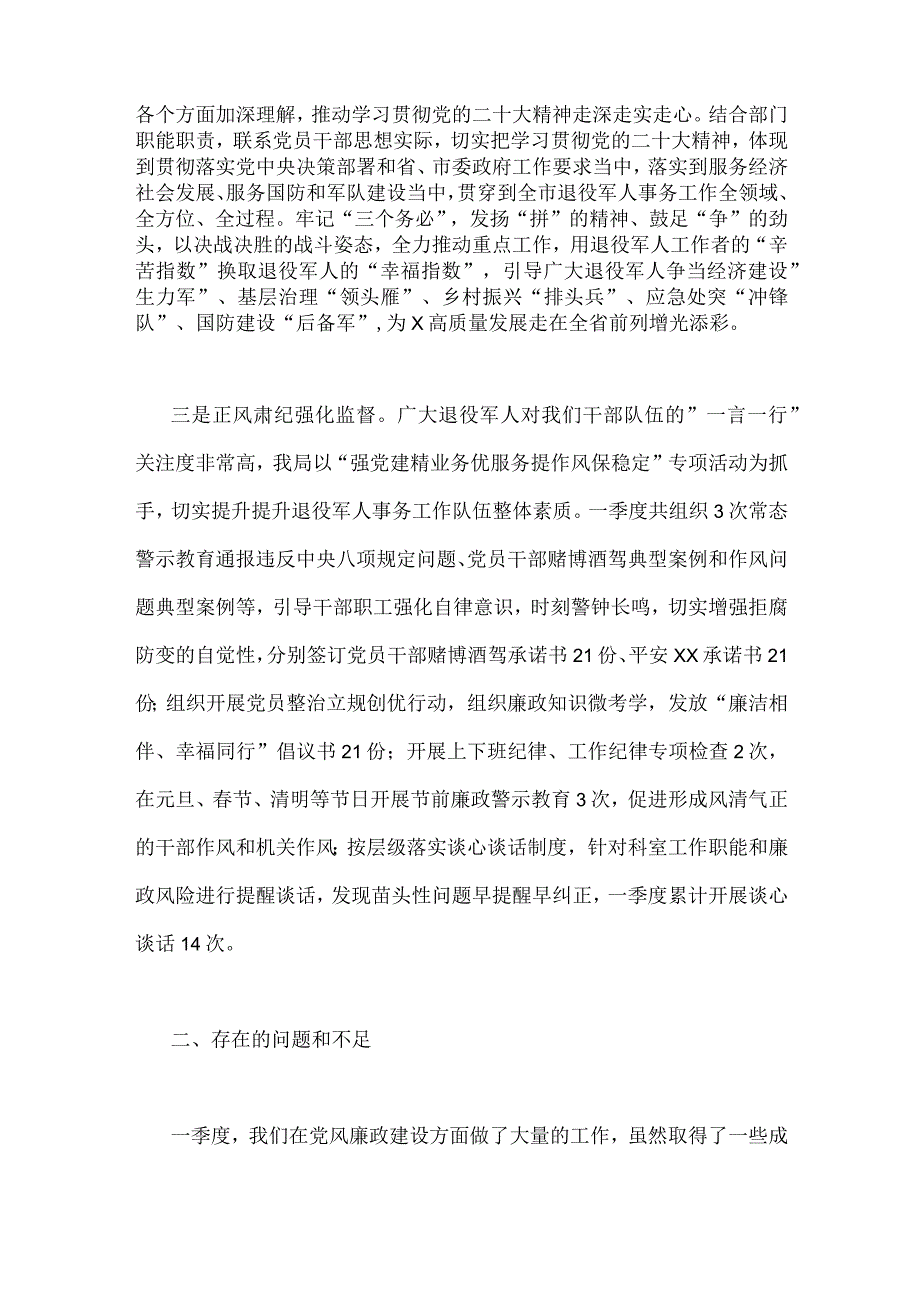 各个方面加深理解，推动学习贯彻党的二十大精神走深走实走心。结合部门职能职责，联系党员干部思想实际，切实把学习贯彻党的二十大精神，体现到贯彻落实党中央决策部署和省、市委政府工作要求当中，落实到服务经济社会发展、服务国防和军队建设当中，贯穿到全市退役军人事务工作全领域、全方位、全过程。牢记“三个务必”，发扬“拼”的精神、鼓足“争”的劲头，以决战决胜的战斗姿态，全力推动重点工作，用退役军人工作者的“辛苦指数”换取退役军人的“幸福指数”，引导广大退役军人争当经济建设”生力军”、基层治理“领头雁”、乡村振兴“排头兵”、应急处突“冲锋队”、国防建设“后备军”，为X高质量发展走在全省前列增光添彩。

三是正风肃纪强化监督。广大退役军人对我们干部队伍的”一言一行”关注度非常高，我局以“强党建精业务优服务提作风保稳定”专项活动为抓手，切实提升提升退役军人事务工作队伍整体素质。一季度共组织3次常态警示教育通报违反中央八项规定问题、党员干部赌博酒驾典型案例和作风问题典型案例等，引导干部职工强化自律意识，时刻警钟长鸣，切实增强拒腐防变的自觉性，分别签订党员干部赌博酒驾承诺书21份、平安XX承诺书21份;组织开展党员整治立规创优行动，组织廉政知识微考学，发放“廉洁相伴、幸福同行”倡议书21份；开展上下班纪律、工作纪律专项检查2次，在元旦、春节、清明等节日开展节前廉政警示教育3次，促进形成风清气正的干部作风和机关作风;按层级落实谈心谈话制度，针对科室工作职能和廉政风险进行提醒谈话，发现苗头性问题早提醒早纠正，一季度累计开展谈心谈话14次。

二、存在的问题和不足

一季度，我们在党风廉政建设方面做了大量的工作，虽然取得了一些成